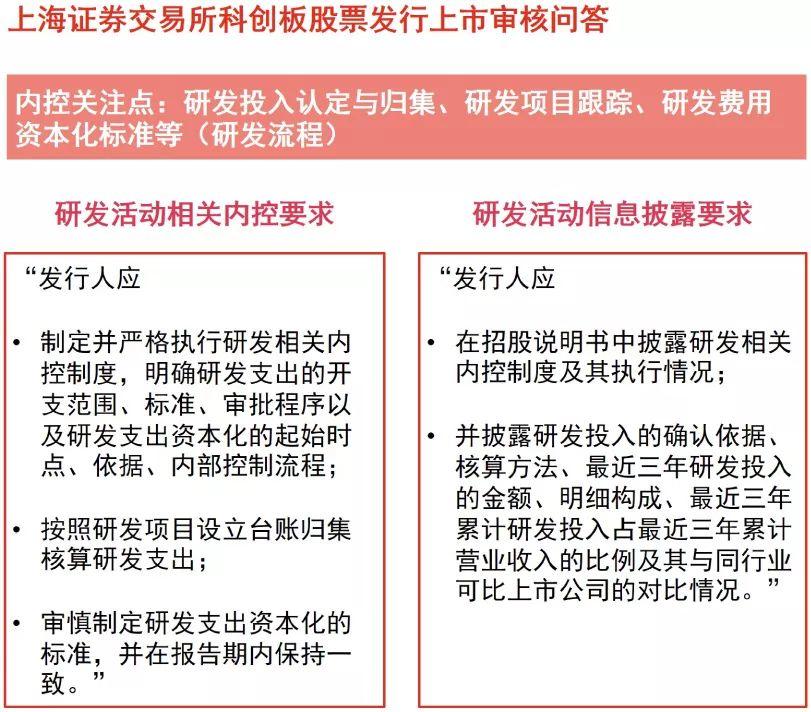 上海证券交易所科创板股票发行上市审核问答

内控关注点：研发投入认定与归集、研发项目跟踪、研发费用资本化标准等（研发流程）

研发活动相关内控要求

“发行人应

• 制定并严格执行研发相关内控制度，明确研发支出的开支范围、标准、审批程序以及研发支出资本化的起始时点、依据、内部控制流程；

• 按照研发项目设立台账归集核算研发支出；

• 审慎制定研发支出资本化的标准，并在报告期内保持一致。”

研发活动信息披露要求

“发行人应

• 在招股说明书中披露研发相关内控制度及其执行情况；

• 并披露研发投入的确认依据、核算方法、最近三年研发投入的金额、明细构成、最近三年累计研发投入占最近三年累计营业收入的比例及其与同行业可比上市公司的对比情况。”